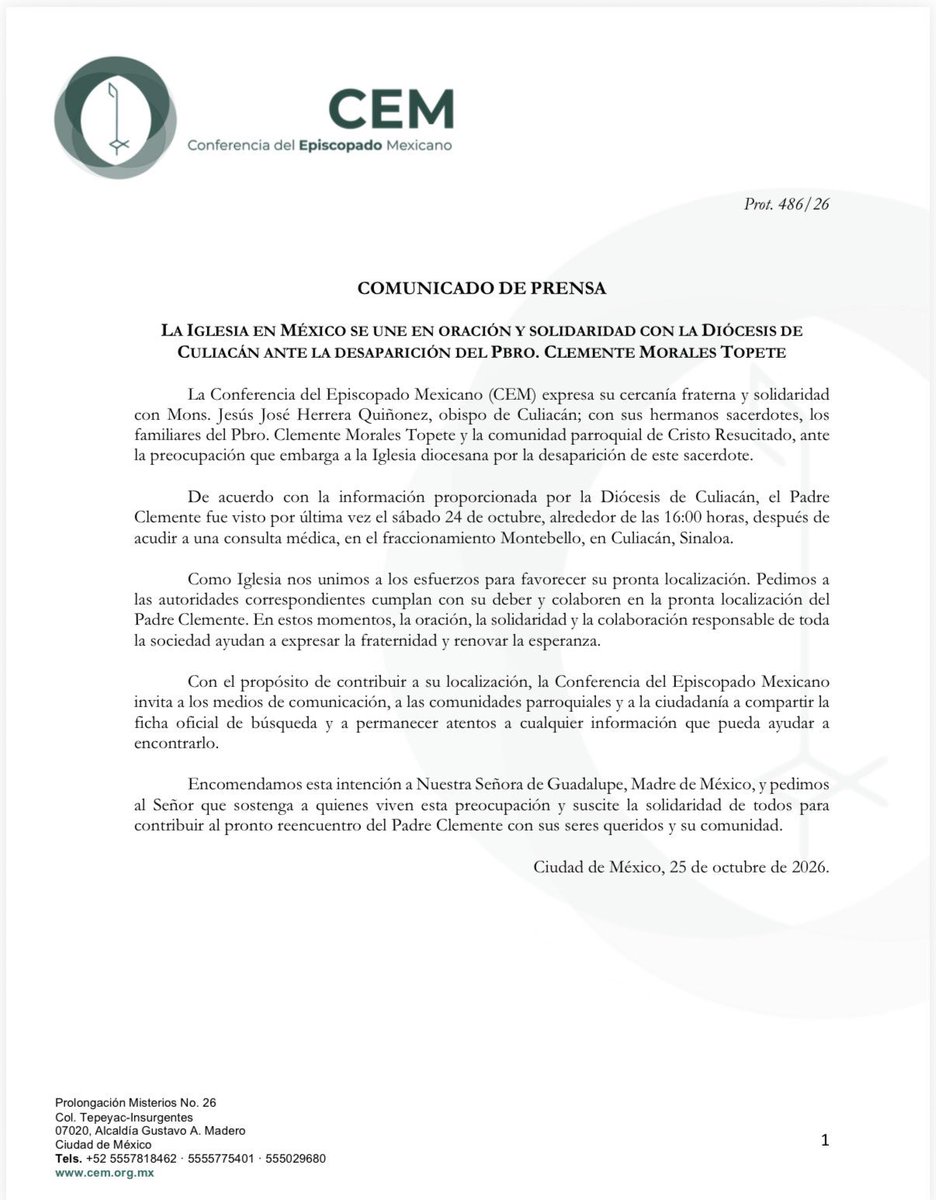 CEM
Conferencia del Episcopado Mexicano

Prot. 486/26

COMUNICADO DE PRENSA

LA IGLESIA EN MÉXICO SE UNE EN ORACIÓN Y SOLIDARIDAD CON LA DIÓCESIS DE CULIACÁN ANTE LA DESAPARICIÓN DEL PBRO. CLEMENTE MORALES TOPETE

La Conferencia del Episcopado Mexicano (CEM) expresa su cercanía fraterna y solidaridad con Mons. Jesús José Herrera Quiñonez, obispo de Culiacán; con sus hermanos sacerdotes, los familiares del Pbro. Clemente Morales Topete y la comunidad parroquial de Cristo Resucitado, ante la preocupación que embarga a la Iglesia diocesana por la desaparición de este sacerdote.

De acuerdo con la información proporcionada por la Diócesis de Culiacán, el Padre Clemente fue visto por última vez el sábado 24 de octubre, alrededor de las 16:00 horas, después de acudir a una consulta médica, en el fraccionamiento Montebello, en Culiacán, Sinaloa.

Como Iglesia nos unimos a los esfuerzos para favorecer su pronta localización. Pedimos a las autoridades correspondientes cumplan con su deber y colaboren en la pronta localización del Padre Clemente. En estos momentos, la oración, la solidaridad y la colaboración responsable de toda la sociedad ayudan a expresar la fraternidad y renovar la esperanza.

Con el propósito de contribuir a su localización, la Conferencia del Episcopado Mexicano invita a los medios de comunicación, a las comunidades parroquiales y a la ciudadanía a compartir la ficha oficial de búsqueda y a permanecer atentos a cualquier información que pueda ayudar a encontrarlo.

Encomendamos esta intención a Nuestra Señora de Guadalupe, Madre de México, y pedimos al Señor que sostenga a quienes viven esta preocupación y suscite la solidaridad de todos para contribuir al pronto reencuentro del Padre Clemente con sus seres queridos y su comunidad.

Ciudad de México, 25 de octubre de 2026.

Prolongación Misterios No. 26
Col. Tepeyac-Insurgentes
07020, Alcaldía Gustavo A. Madero
Ciudad de México
Tels. +52 5557818462 · 5555775401 · 555029680
www.cem.org.mx

1